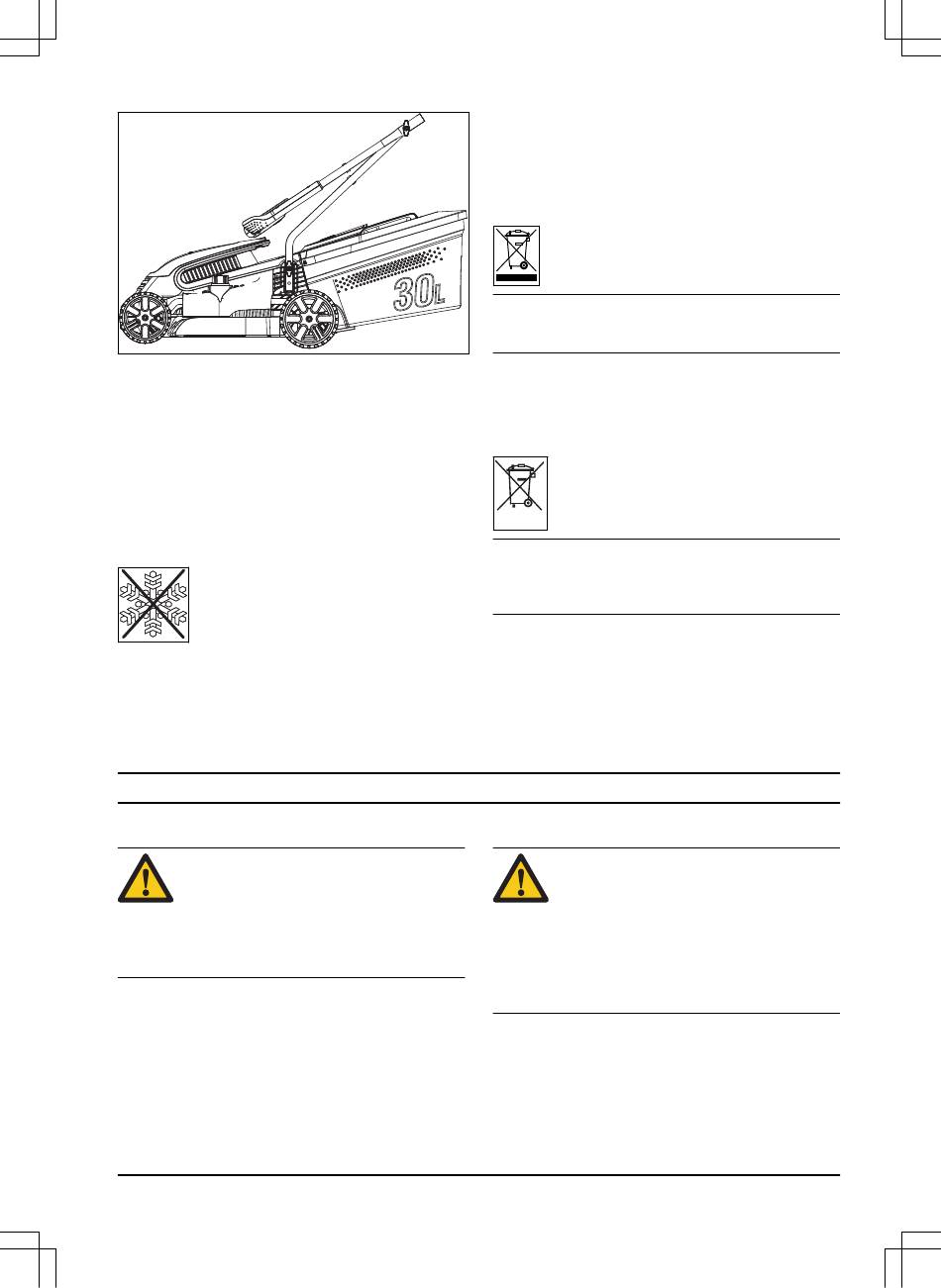 30L